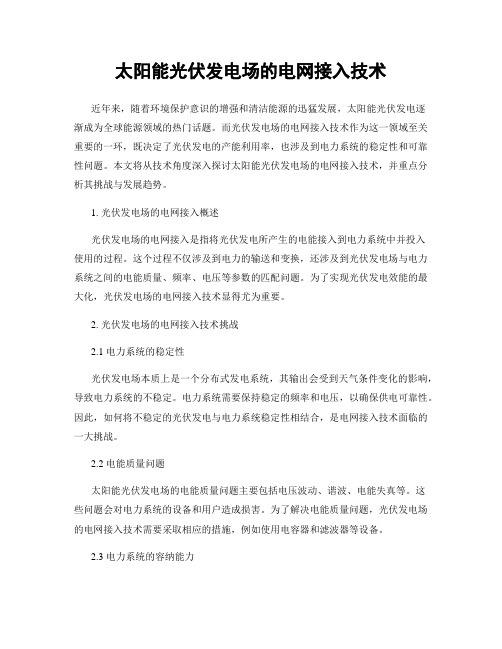 太阳能光伏发电场的电网接入技术

近年来，随着环境保护意识的增强和清洁能源的迅猛发展，太阳能光伏发电逐渐成为全球能源领域的热门话题。而光伏发电场的电网接入技术作为这一领域至关重要的一环，既决定了光伏发电的产能利用率，也涉及到电力系统的稳定性和可靠性问题。本文将从技术角度深入探讨太阳能光伏发电场的电网接入技术，并重点分析其挑战与发展趋势。

1. 光伏发电场的电网接入概述

光伏发电场的电网接入是指将光伏发电所产生的电能接入到电力系统中并投入使用的过程。这个过程不仅涉及到电力的输送和变换，还涉及到光伏发电场与电力系统之间的电能质量、频率、电压等参数的匹配问题。为了实现光伏发电效能的最大化，光伏发电场的电网接入技术显得尤为重要。

2. 光伏发电场的电网接入技术挑战

2.1 电力系统的稳定性

光伏发电场本质上是一个分布式发电系统，其输出会受到天气条件变化的影响，导致电力系统的不稳定。电力系统需要保持稳定的频率和电压，以确保供电可靠性。因此，如何将不稳定的光伏发电与电力系统稳定性相结合，是电网接入技术面临的一大挑战。

2.2 电能质量问题

太阳能光伏发电场的电能质量问题主要包括电压波动、谐波、电能失真等。这些问题会对电力系统的设备和用户造成损害。为了解决电能质量问题，光伏发电场的电网接入技术需要采取相应的措施，例如使用电容器和滤波器等设备。

2.3 电力系统的容纳能力